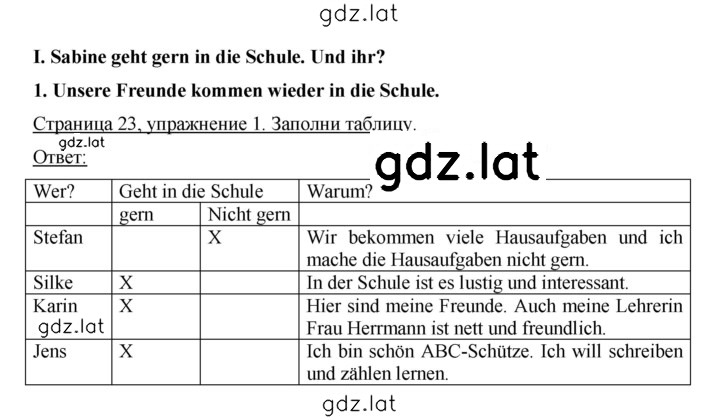 gdz.lat

I. Sabine geht gern in die Schule. Und ihr?

1. Unsere Freunde kommen wieder in die Schule.

Страница 23, упражнение 1. Заполни таблицу.

gdz.lat

Ответ:

gdz.lat

| Wer? | Geht in die Schule | | Warum? |
|---|---|---|---|
| | gern | Nicht gern | |
| Stefan | | X | Wir bekommen viele Hausaufgaben und ich mache die Hausaufgaben nicht gern. |
| Silke | X | | In der Schule ist es lustig und interessant. |
| Karin gdz.lat | X | | Hier sind meine Freunde. Auch meine Lehrerin Frau Herrmann ist nett und freundlich. |
| Jens | X | | Ich bin schön ABC-Schütze. Ich will schreiben und zählen lernen. |

gdz.lat